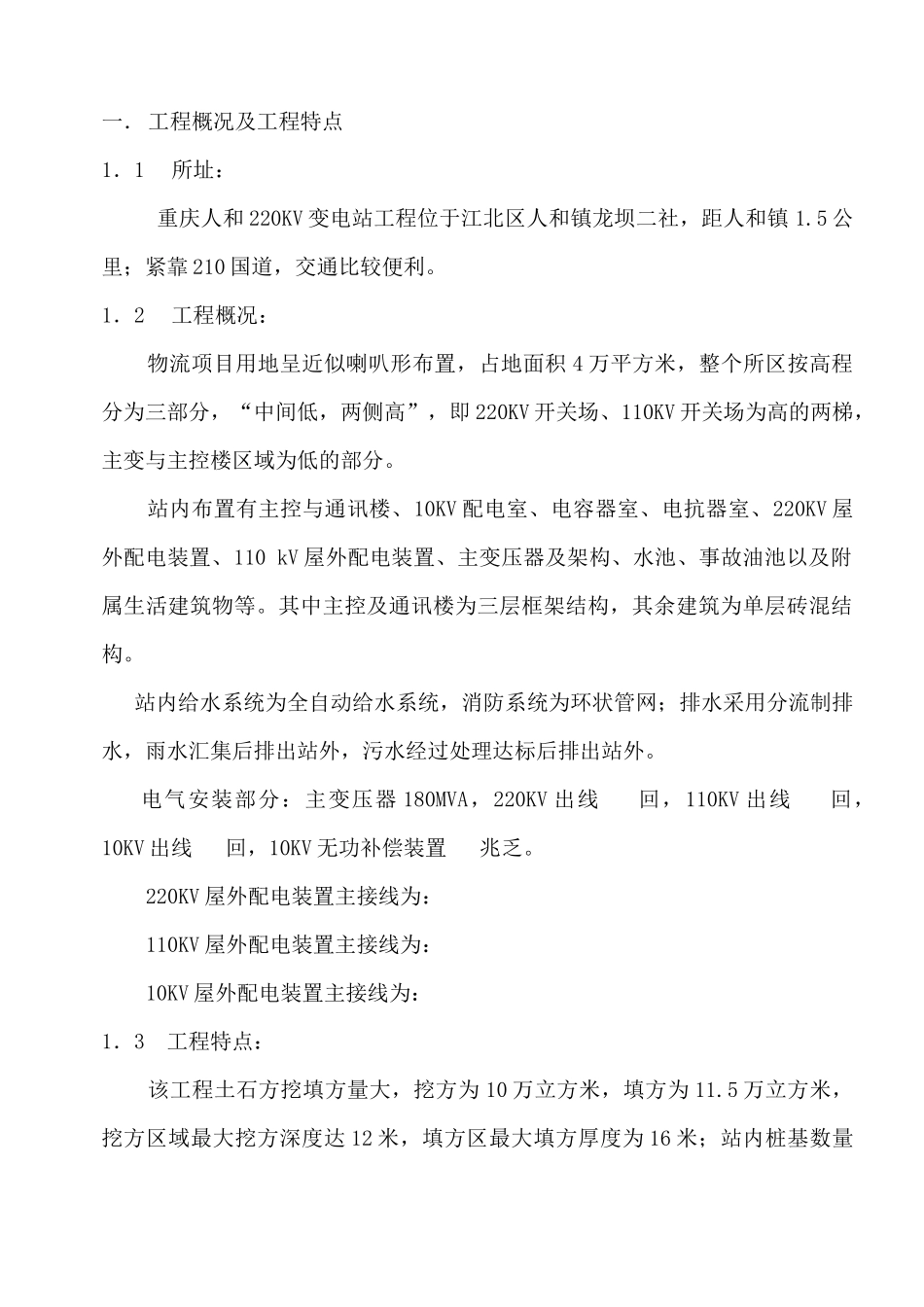 一． 工程概况及工程特点

1．1　所址：

重庆人和220KV变电站工程位于江北区人和镇龙坝二社，距人和镇1.5公里；紧靠210国道，交通比较便利。

1．2　工程概况：

物流项目用地呈近似喇叭形布置，占地面积4万平方米，整个所区按高程分为三部分，“中间低，两侧高”，即220KV开关场、110KV开关场为高的两梯，主变与主控楼区域为低的部分。

站内布置有主控与通讯楼、10KV配电室、电容器室、电抗器室、220KV屋外配电装置、110 kV屋外配电装置、主变压器及架构、水池、事故油池以及附属生活建筑物等。其中主控及通讯楼为三层框架结构，其余建筑为单层砖混结构。

站内给水系统为全自动给水系统，消防系统为环状管网；排水采用分流制排水，雨水汇集后排出站外，污水经过处理达标后排出站外。

电气安装部分：主变压器180MVA，220KV出线　回，110KV出线　回，10KV出线　回，10KV无功补偿装置　兆乏。

220KV屋外配电装置主接线为：

110KV屋外配电装置主接线为：

10KV屋外配电装置主接线为：

1．3　工程特点：

该工程土石方挖填方量大，挖方为10万立方米，填方为11.5万立方米，挖方区域最大挖方深度达12米，填方区最大填方厚度为16米；站内桩基数量